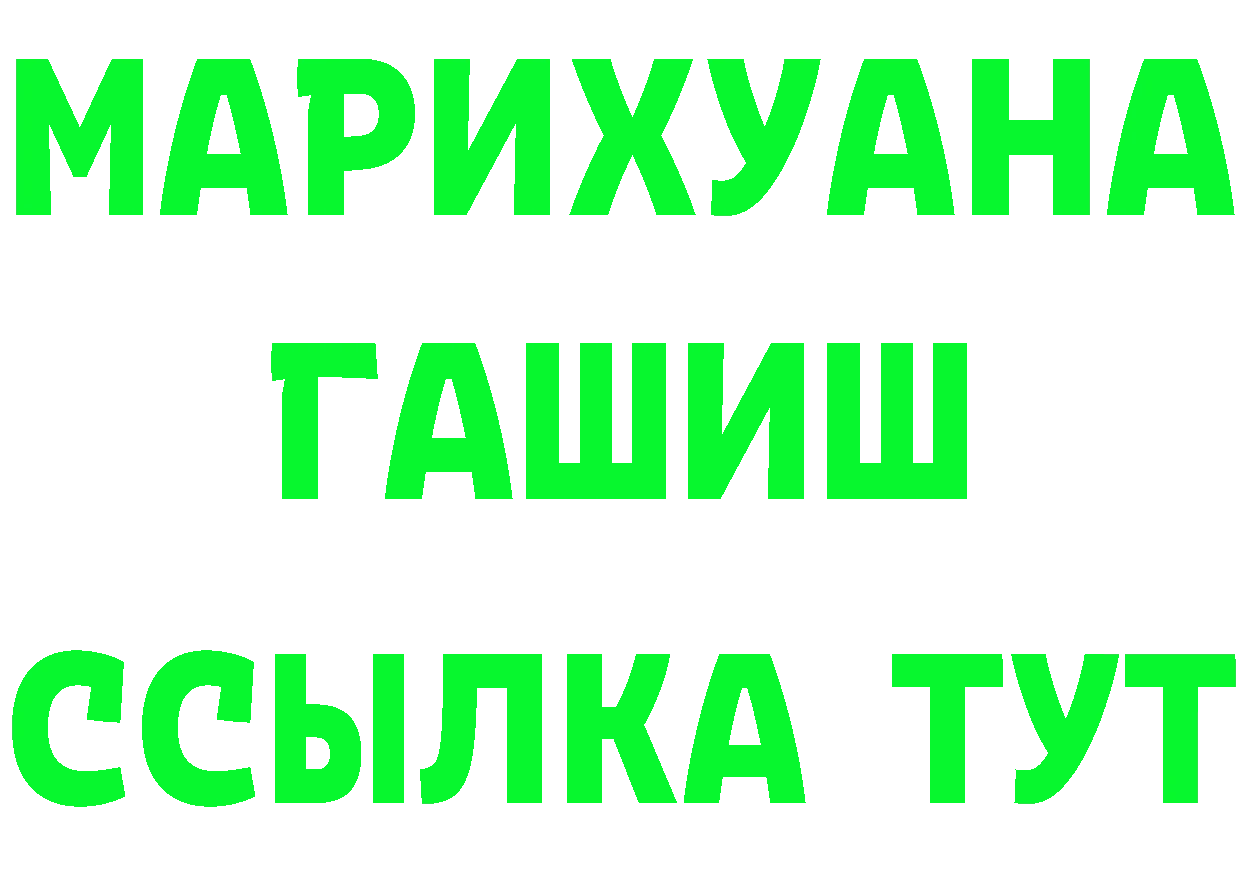 МАРИХУАНА
ГАШИШ
ССЫЛКА ТУТ